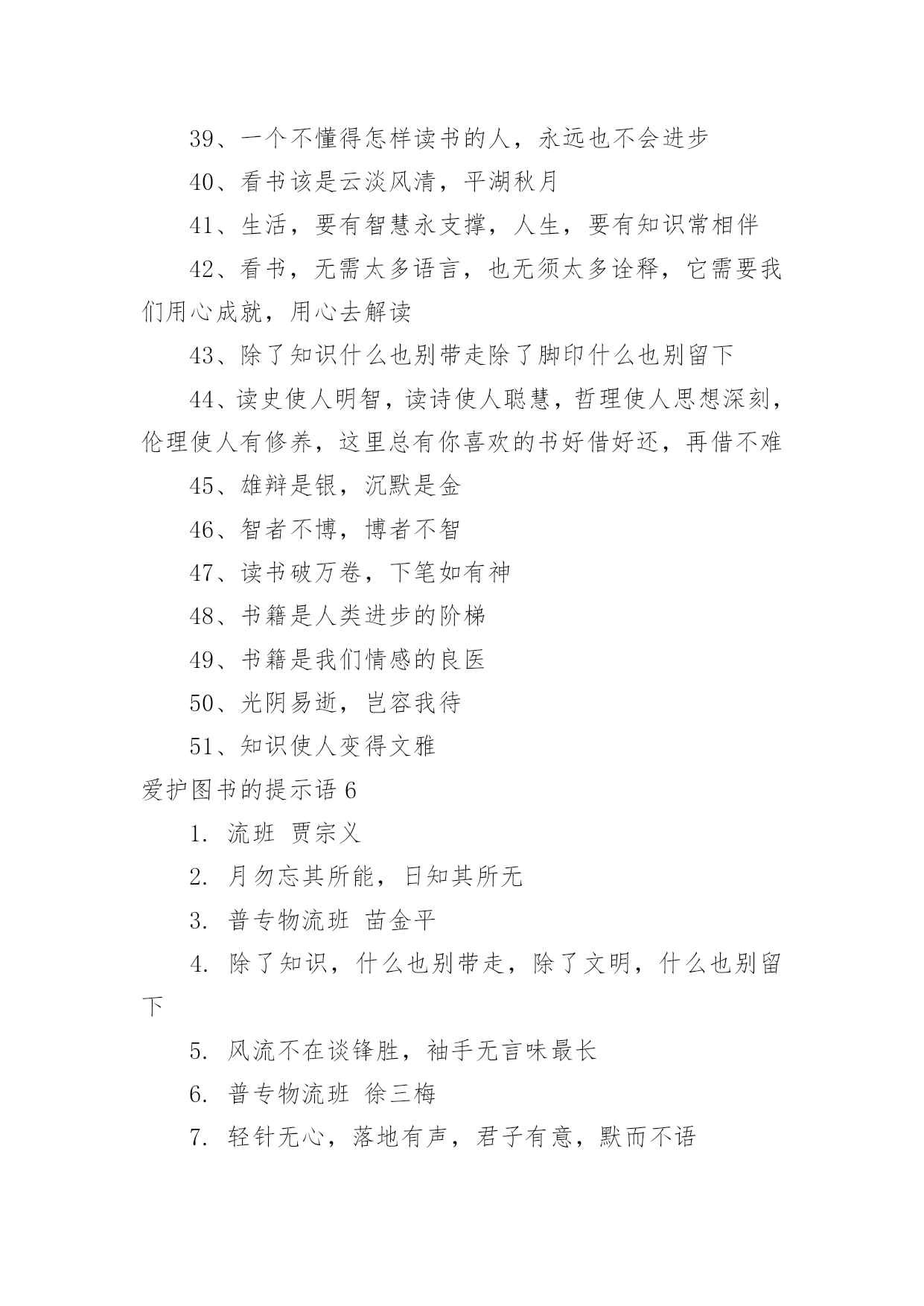 39、一个不懂得怎样读书的人，永远也不会进步

40、看书该是云淡风清，平湖秋月

41、生活，要有智慧永支撑，人生，要有知识常相伴

42、看书，无需太多语言，也无须太多诠释，它需要我们用心成就，用心去解读

43、除了知识什么也别带走除了脚印什么也别留下

44、读史使人明智，读诗使人聪慧，哲理使人思想深刻，伦理使人有修养，这里总有你喜欢的书好借好还，再借不难

45、雄辩是银，沉默是金

46、智者不博，博者不智

47、读书破万卷，下笔如有神

48、书籍是人类进步的阶梯

49、书籍是我们情感的良医

50、光阴易逝，岂容我待

51、知识使人变得文雅

爱护图书的提示语 6

1. 流班 贾宗义

2. 月勿忘其所能，日知其所无

3. 普专物流班 苗金平

4. 除了知识，什么也别带走，除了文明，什么也别留下

5. 风流不在谈锋胜，袖手无言味最长

6. 普专物流班 徐三梅

7. 轻针无心，落地有声，君子有意，默而不语